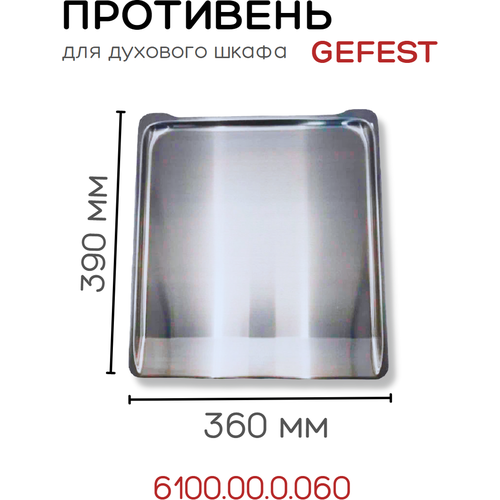 ПРОТИВЕНЬ
для духового шкафа GEFEST

390 мм

360 мм

6100.00.0.060